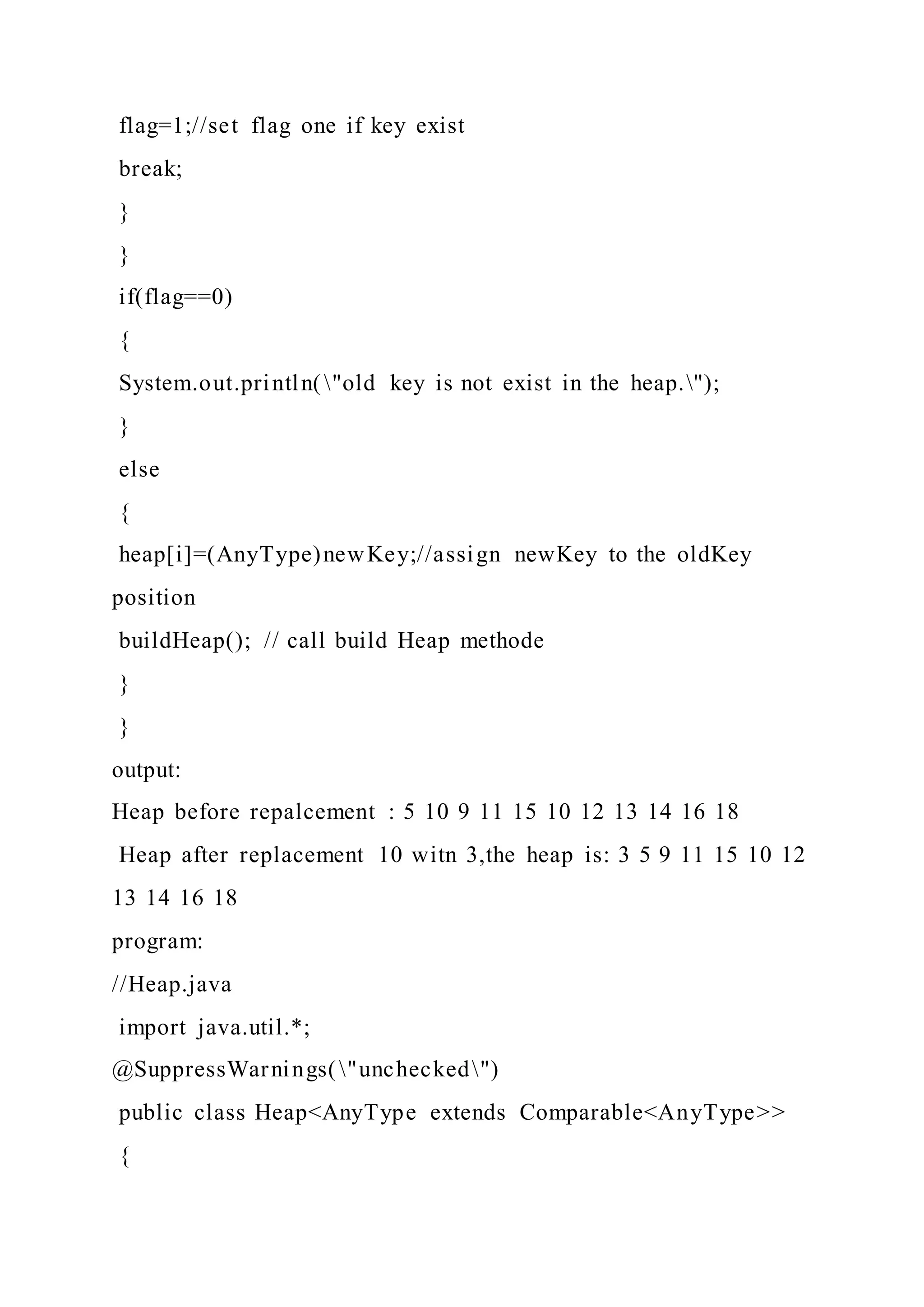 flag=1;//set flag one if key exist

break;

}

}

if(flag==0)

{

System.out.println(\"old key is not exist in the heap.\");

}

else

{

heap[i]=(AnyType)newKey;//assign newKey to the oldKey position

buildHeap(); // call build Heap methode

}

}

output:

Heap before repalcement : 5 10 9 11 15 10 12 13 14 16 18

Heap after replacement 10 witn 3,the heap is: 3 5 9 11 15 10 12 13 14 16 18

program:

//Heap.java

import java.util.*;

@SuppressWarnings(\"unchecked\")

public class Heap<AnyType extends Comparable<AnyType>>

{